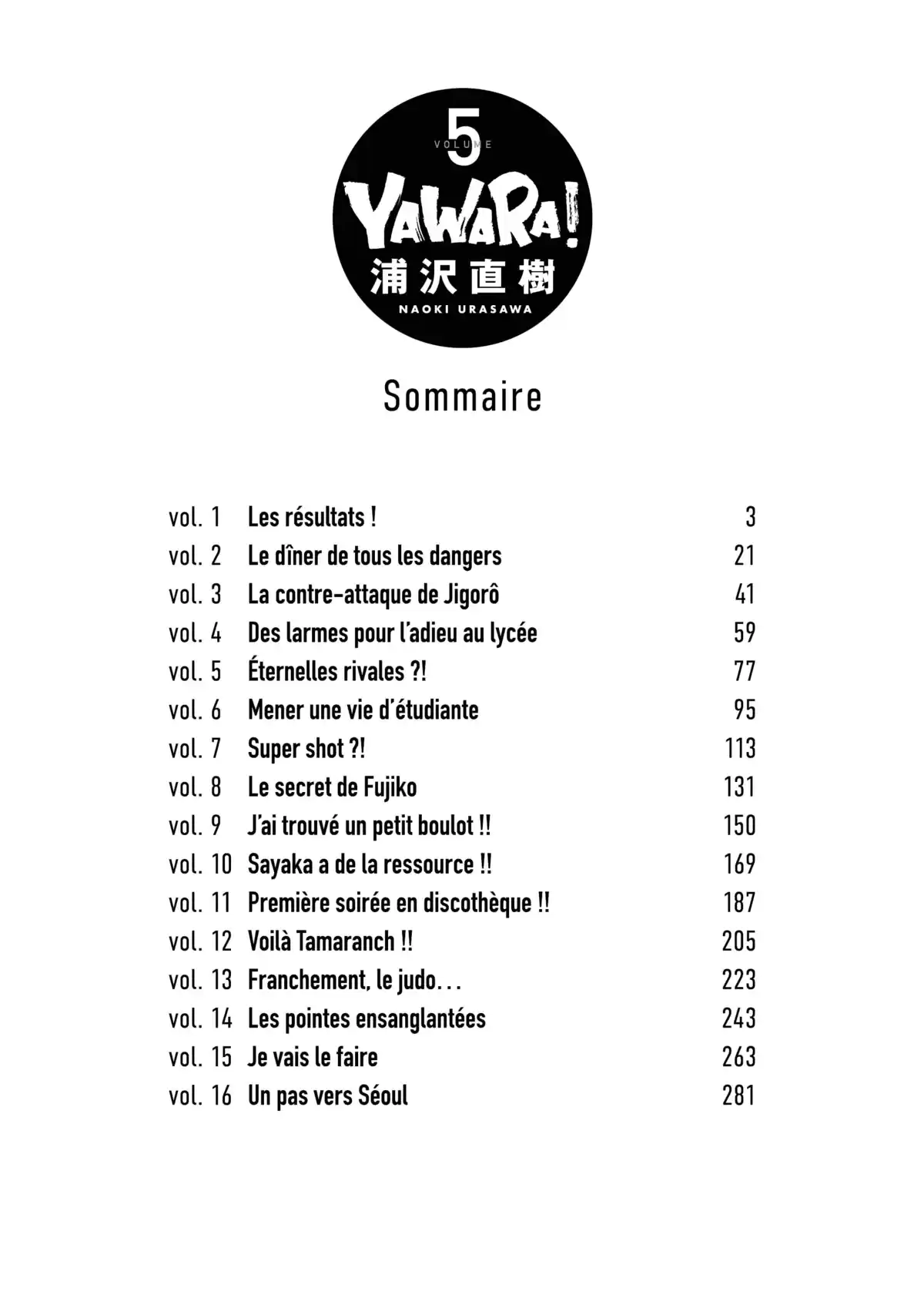 VOLUME 5

YAWARA!

浦沢直樹

NAOKI URASAWA

Sommaire

| | | |
|---|---|---|
| vol. 1 | Les résultats ! | 3 |
| vol. 2 | Le dîner de tous les dangers | 21 |
| vol. 3 | La contre-attaque de Jigorô | 41 |
| vol. 4 | Des larmes pour l'adieu au lycée | 59 |
| vol. 5 | Éternelles rivales ?! | 77 |
| vol. 6 | Mener une vie d'étudiante | 95 |
| vol. 7 | Super shot ?! | 113 |
| vol. 8 | Le secret de Fujiko | 131 |
| vol. 9 | J'ai trouvé un petit boulot !! | 150 |
| vol. 10 | Sayaka a de la ressource !! | 169 |
| vol. 11 | Première soirée en discothèque !! | 187 |
| vol. 12 | Voilà Tamaranch !! | 205 |
| vol. 13 | Franchement, le judo… | 223 |
| vol. 14 | Les pointes ensanglantées | 243 |
| vol. 15 | Je vais le faire | 263 |
| vol. 16 | Un pas vers Séoul | 281 |